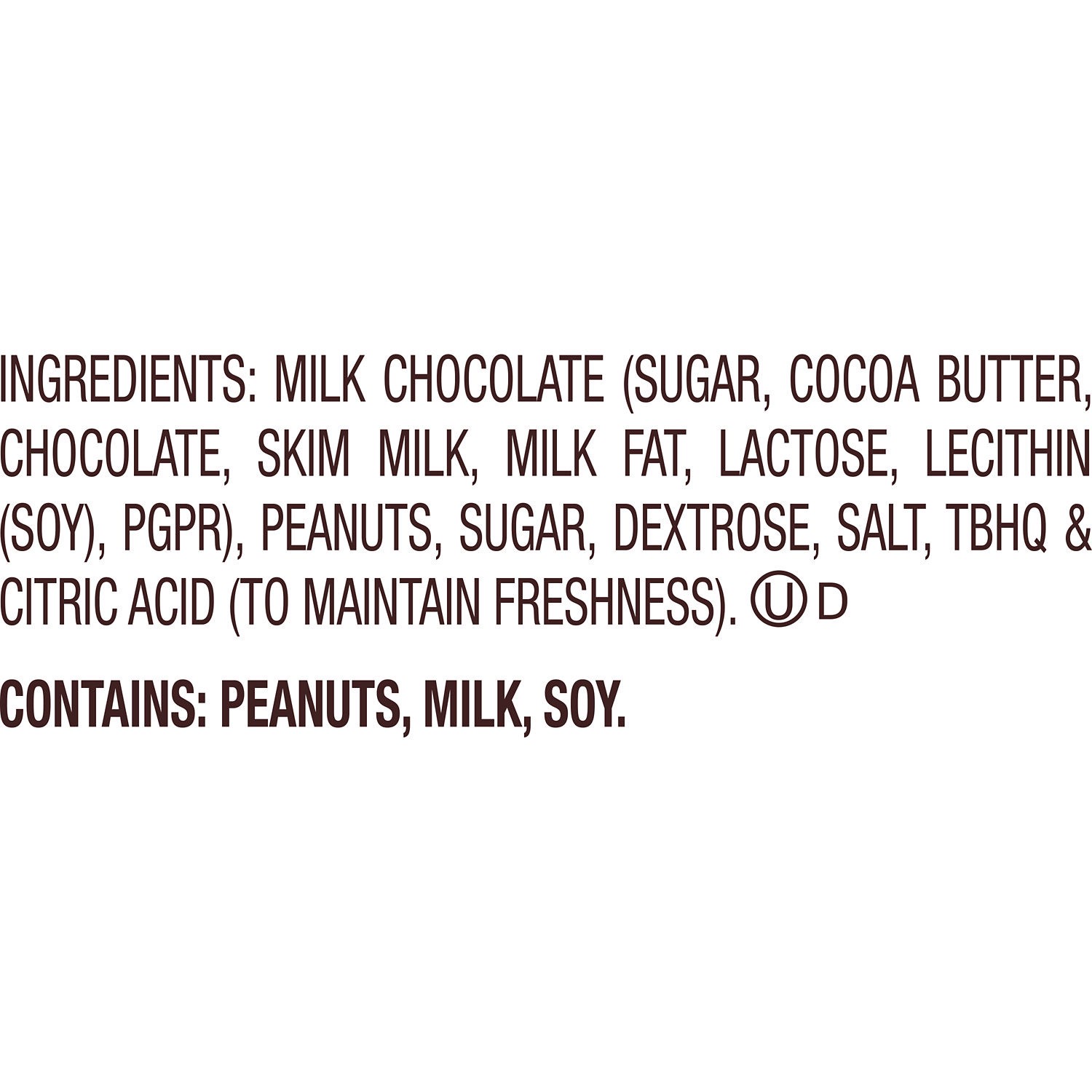 INGREDIENTS: MILK CHOCOLATE (SUGAR, COCOA BUTTER, CHOCOLATE, SKIM MILK, MILK FAT, LACTOSE, LECITHIN (SOY), PGPR), PEANUTS, SUGAR, DEXTROSE, SALT, TBHQ & CITRIC ACID (TO MAINTAIN FRESHNESS). Ⓤ D

CONTAINS: PEANUTS, MILK, SOY.